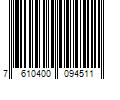 7 610400 094511